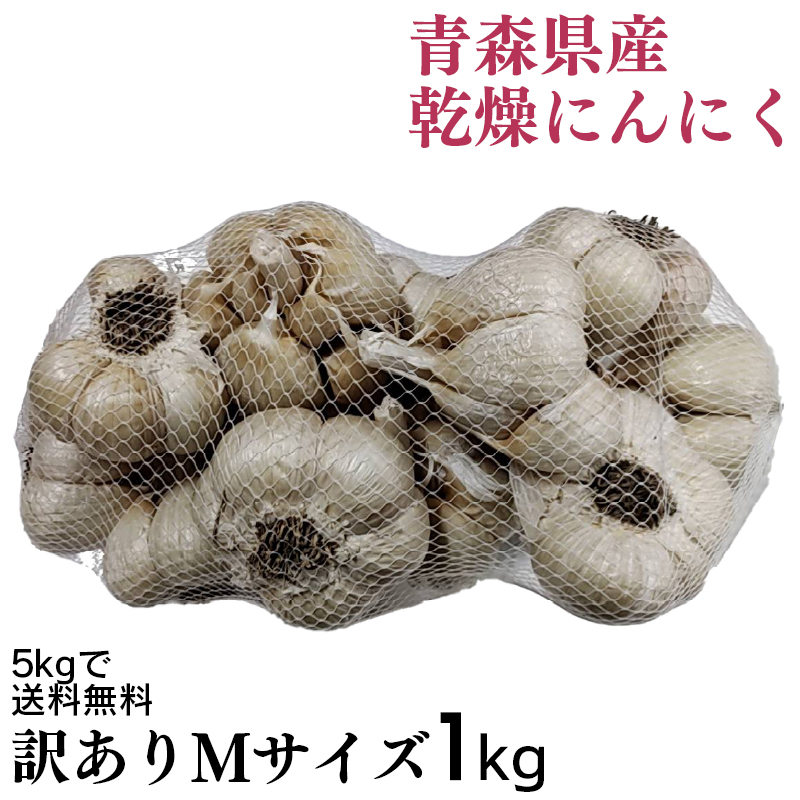 青森県産
乾燥にんにく

5kgで
送料無料

訳ありMサイズ1kg